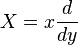 $X = x\frac{d}{dy}$